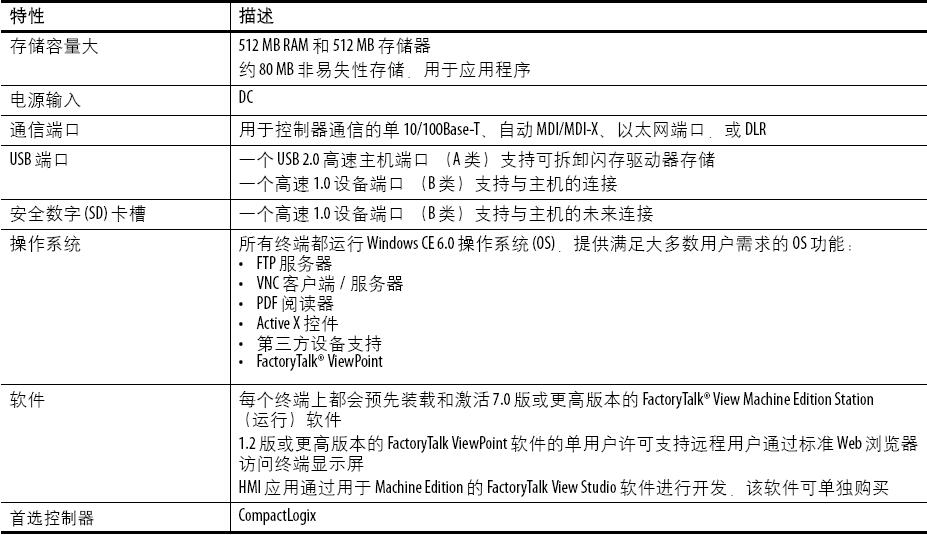 | 特性 | 描述 |
|---|---|
| 存储容量大 | 512 MB RAM 和 512 MB 存储器<br>约 80 MB 非易失性存储，用于应用程序 |
| 电源输入 | DC |
| 通信端口 | 用于控制器通信的单 10/100Base-T、自动 MDI/MDI-X、以太网端口，或 DLR |
| USB 端口 | 一个 USB 2.0 高速主机端口 （A 类）支持可拆卸闪存驱动器存储<br>一个高速 1.0 设备端口 （B 类）支持与主机的连接 |
| 安全数字 (SD) 卡槽 | 一个高速 1.0 设备端口 （B 类）支持与主机的未来连接 |
| 操作系统 | 所有终端都运行 Windows CE 6.0 操作系统 (OS)，提供满足大多数用户需求的 OS 功能：<br>• FTP 服务器<br>• VNC 客户端 / 服务器<br>• PDF 阅读器<br>• Active X 控件<br>• 第三方设备支持<br>• FactoryTalk® ViewPoint |
| 软件 | 每个终端上都会预先装载和激活 7.0 版或更高版本的 FactoryTalk® View Machine Edition Station （运行）软件<br>1.2 版或更高版本的 FactoryTalk ViewPoint 软件的单用户许可支持远程用户通过标准 Web 浏览器访问终端显示屏<br>HMI 应用通过用于 Machine Edition 的 FactoryTalk View Studio 软件进行开发，该软件可单独购买 |
| 首选控制器 | CompactLogix |